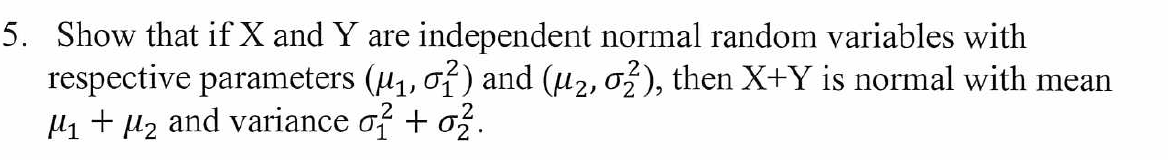 5. Show that if X and Y are independent normal random variables with respective parameters $(\mu_1, \sigma_1^2)$ and $(\mu_2, \sigma_2^2)$, then X+Y is normal with mean $\mu_1 + \mu_2$ and variance $\sigma_1^2 + \sigma_2^2$.